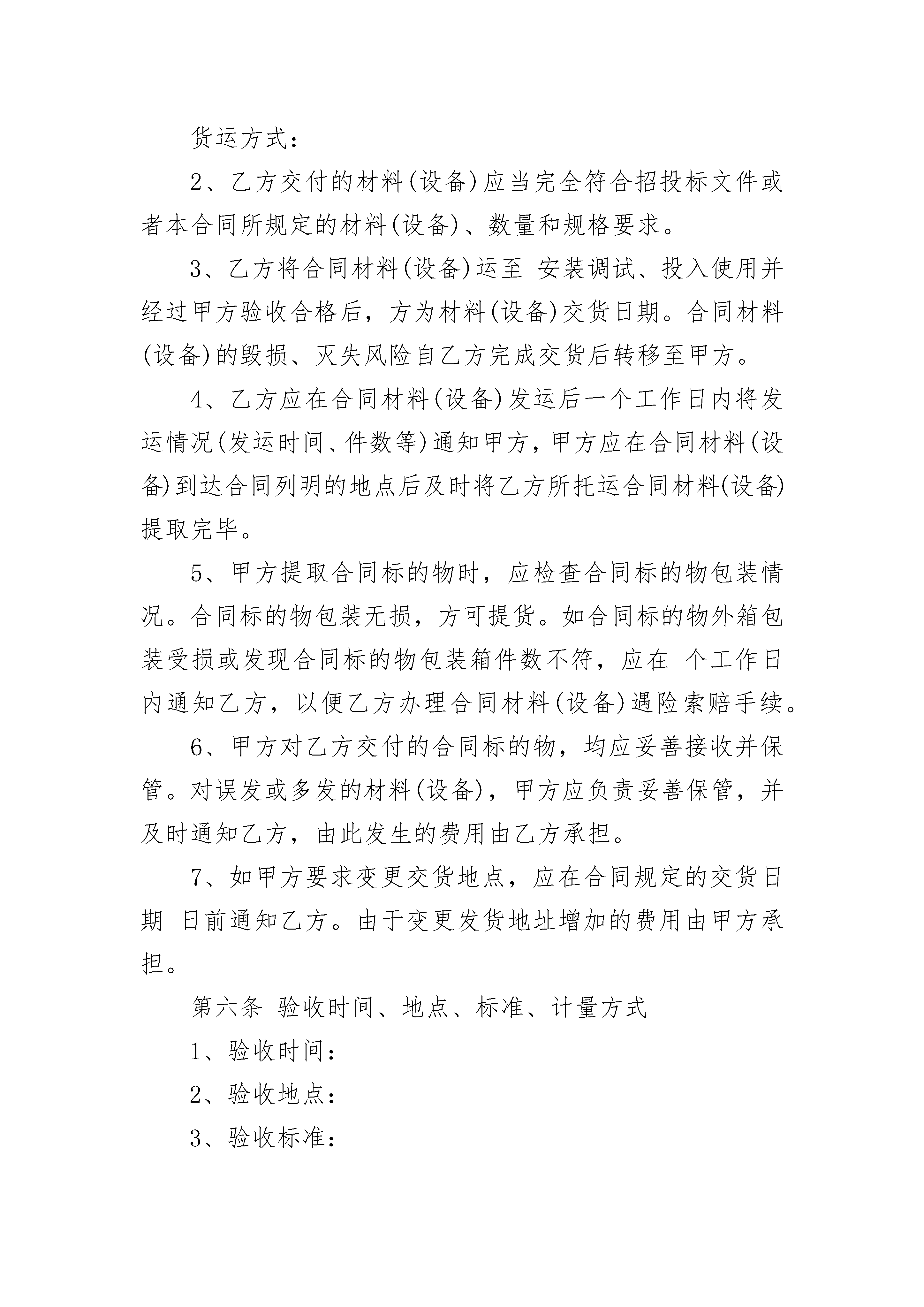 货运方式：

2、乙方交付的材料(设备)应当完全符合招投标文件或者本合同所规定的材料(设备)、数量和规格要求。

3、乙方将合同材料(设备)运至 安装调试、投入使用并经过甲方验收合格后，方为材料(设备)交货日期。合同材料(设备)的毁损、灭失风险自乙方完成交货后转移至甲方。

4、乙方应在合同材料(设备)发运后一个工作日内将发运情况(发运时间、件数等)通知甲方，甲方应在合同材料(设备)到达合同列明的地点后及时将乙方所托运合同材料(设备)提取完毕。

5、甲方提取合同标的物时，应检查合同标的物包装情况。合同标的物包装无损，方可提货。如合同标的物外箱包装受损或发现合同标的物包装箱件数不符，应在 个工作日内通知乙方，以便乙方办理合同材料(设备)遇险索赔手续。

6、甲方对乙方交付的合同标的物，均应妥善接收并保管。对误发或多发的材料(设备)，甲方应负责妥善保管，并及时通知乙方，由此发生的费用由乙方承担。

7、如甲方要求变更交货地点，应在合同规定的交货日期 日前通知乙方。由于变更发货地址增加的费用由甲方承担。

第六条 验收时间、地点、标准、计量方式

1、验收时间：

2、验收地点：

3、验收标准：